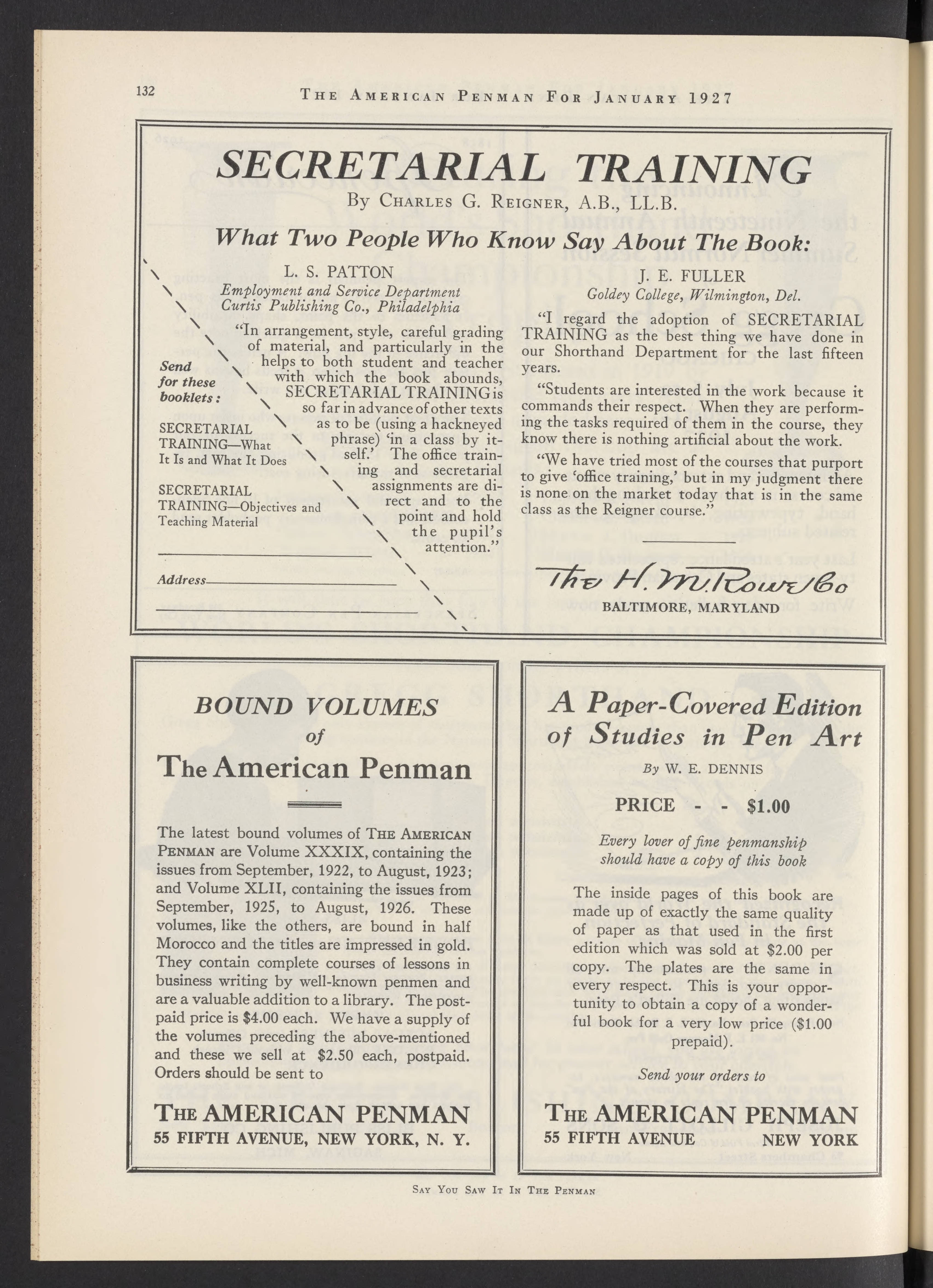 132 THE AMERICAN PENMAN FOR JANUARY 1927

SECRETARIAL TRAINING

By CHARLES G. REIGNER, A.B., LL.B.

What Two People Who Know Say About The Book:

L. S. PATTON
Employment and Service Department
Curtis Publishing Co., Philadelphia

"In arrangement, style, careful grading of material, and particularly in the helps to both student and teacher with which the book abounds, SECRETARIAL TRAINING is so far in advance of other texts as to be (using a hackneyed phrase) 'in a class by itself.' The office training and secretarial assignments are direct and to the point and hold the pupil's attention."

Send for these booklets:

SECRETARIAL TRAINING—What It Is and What It Does

SECRETARIAL TRAINING—Objectives and Teaching Material

Address

J. E. FULLER
Goldey College, Wilmington, Del.

"I regard the adoption of SECRETARIAL TRAINING as the best thing we have done in our Shorthand Department for the last fifteen years.

"Students are interested in the work because it commands their respect. When they are performing the tasks required of them in the course, they know there is nothing artificial about the work.

"We have tried most of the courses that purport to give 'office training,' but in my judgment there is none on the market today that is in the same class as the Reigner course."

The H. M. Rowe Co
BALTIMORE, MARYLAND

BOUND VOLUMES
of
The American Penman

The latest bound volumes of THE AMERICAN PENMAN are Volume XXXIX, containing the issues from September, 1922, to August, 1923; and Volume XLII, containing the issues from September, 1925, to August, 1926. These volumes, like the others, are bound in half Morocco and the titles are impressed in gold. They contain complete courses of lessons in business writing by well-known penmen and are a valuable addition to a library. The postpaid price is $4.00 each. We have a supply of the volumes preceding the above-mentioned and these we sell at $2.50 each, postpaid. Orders should be sent to

THE AMERICAN PENMAN
55 FIFTH AVENUE, NEW YORK, N. Y.

A Paper-Covered Edition of Studies in Pen Art

By W. E. DENNIS

PRICE - - $1.00

Every lover of fine penmanship should have a copy of this book

The inside pages of this book are made up of exactly the same quality of paper as that used in the first edition which was sold at $2.00 per copy. The plates are the same in every respect. This is your opportunity to obtain a copy of a wonderful book for a very low price ($1.00 prepaid).

Send your orders to

THE AMERICAN PENMAN
55 FIFTH AVENUE NEW YORK

SAY YOU SAW IT IN THE PENMAN